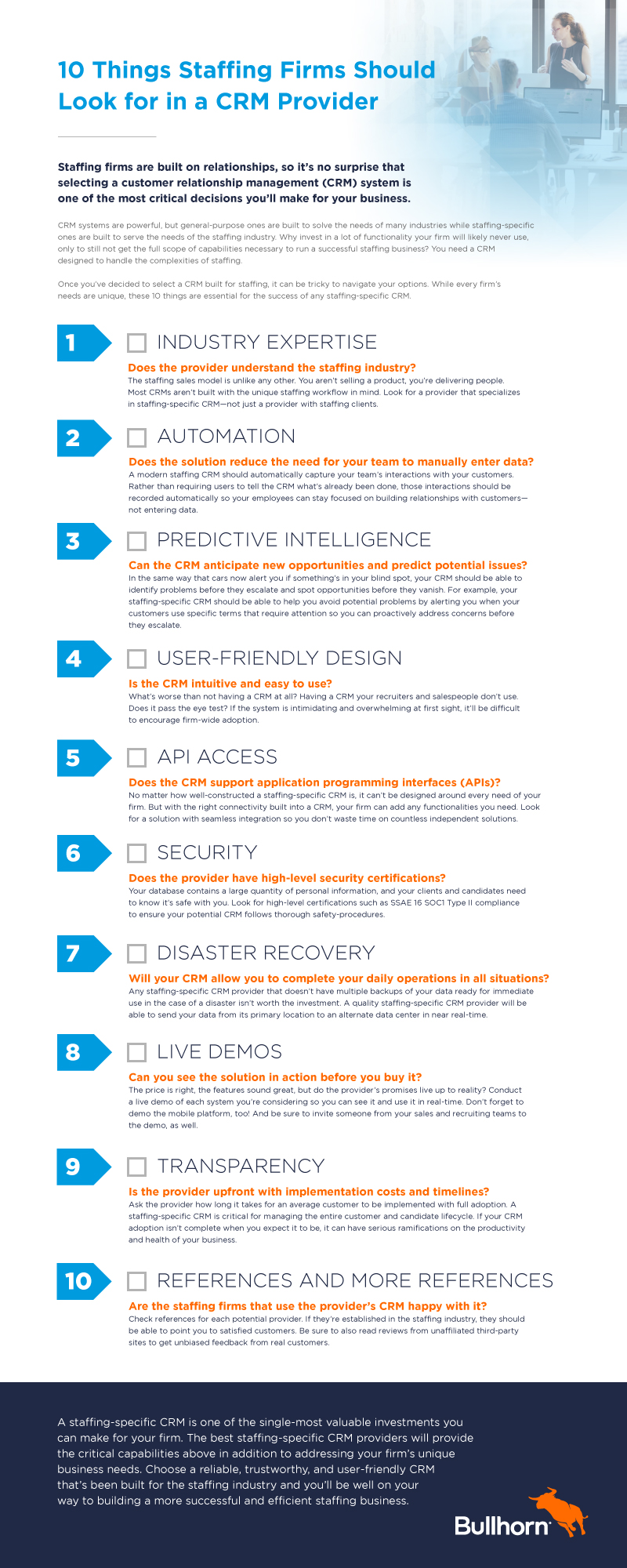 10 Things Staffing Firms Should Look for in a CRM Provider

Staffing firms are built on relationships, so it's no surprise that selecting a customer relationship management (CRM) system is one of the most critical decisions you'll make for your business.

CRM systems are powerful, but general-purpose ones are built to solve the needs of many industries while staffing-specific ones are built to serve the needs of the staffing industry. Why invest in a lot of functionality your firm will likely never use, only to still not get the full scope of capabilities necessary to run a successful staffing business? You need a CRM designed to handle the complexities of staffing.

Once you've decided to select a CRM built for staffing, it can be tricky to navigate your options. While every firm's needs are unique, these 10 things are essential for the success of any staffing-specific CRM.

1 INDUSTRY EXPERTISE
Does the provider understand the staffing industry?
The staffing sales model is unlike any other. You aren't selling a product, you're delivering people. Most CRMs aren't built with the unique staffing workflow in mind. Look for a provider that specializes in staffing-specific CRM—not just a provider with staffing clients.

2 AUTOMATION
Does the solution reduce the need for your team to manually enter data?
A modern staffing CRM should automatically capture your team's interactions with your customers. Rather than requiring users to tell the CRM what's already been done, those interactions should be recorded automatically so your employees can stay focused on building relationships with customers—not entering data.

3 PREDICTIVE INTELLIGENCE
Can the CRM anticipate new opportunities and predict potential issues?
In the same way that cars now alert you if something's in your blind spot, your CRM should be able to identify problems before they escalate and spot opportunities before they vanish. For example, your staffing-specific CRM should be able to help you avoid potential problems by alerting you when your customers use specific terms that require attention so you can proactively address concerns before they escalate.

4 USER-FRIENDLY DESIGN
Is the CRM intuitive and easy to use?
What's worse than not having a CRM at all? Having a CRM your recruiters and salespeople don't use. Does it pass the eye test? If the system is intimidating and overwhelming at first sight, it'll be difficult to encourage firm-wide adoption.

5 API ACCESS
Does the CRM support application programming interfaces (APIs)?
No matter how well-constructed a staffing-specific CRM is, it can't be designed around every need of your firm. But with the right connectivity built into a CRM, your firm can add any functionalities you need. Look for a solution with seamless integration so you don't waste time on countless independent solutions.

6 SECURITY
Does the provider have high-level security certifications?
Your database contains a large quantity of personal information, and your clients and candidates need to know it's safe with you. Look for high-level certifications such as SSAE 16 SOC1 Type II compliance to ensure your potential CRM follows thorough safety-procedures.

7 DISASTER RECOVERY
Will your CRM allow you to complete your daily operations in all situations?
Any staffing-specific CRM provider that doesn't have multiple backups of your data ready for immediate use in the case of a disaster isn't worth the investment. A quality staffing-specific CRM provider will be able to send your data from its primary location to an alternate data center in near real-time.

8 LIVE DEMOS
Can you see the solution in action before you buy it?
The price is right, the features sound great, but do the provider's promises live up to reality? Conduct a live demo of each system you're considering so you can see it and use it in real-time. Don't forget to demo the mobile platform, too! And be sure to invite someone from your sales and recruiting teams to the demo, as well.

9 TRANSPARENCY
Is the provider upfront with implementation costs and timelines?
Ask the provider how long it takes for an average customer to be implemented with full adoption. A staffing-specific CRM is critical for managing the entire customer and candidate lifecycle. If your CRM adoption isn't complete when you expect it to be, it can have serious ramifications on the productivity and health of your business.

10 REFERENCES AND MORE REFERENCES
Are the staffing firms that use the provider's CRM happy with it?
Check references for each potential provider. If they're established in the staffing industry, they should be able to point you to satisfied customers. Be sure to also read reviews from unaffiliated third-party sites to get unbiased feedback from real customers.

A staffing-specific CRM is one of the single-most valuable investments you can make for your firm. The best staffing-specific CRM providers will provide the critical capabilities above in addition to addressing your firm's unique business needs. Choose a reliable, trustworthy, and user-friendly CRM that's been built for the staffing industry and you'll be well on your way to building a more successful and efficient staffing business.

Bullhorn